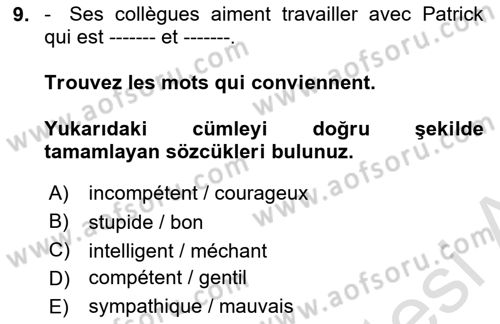 9. - Ses collègues aiment travailler avec Patrick qui est ------- et -------.

Trouvez les mots qui conviennent.

Yukarıdaki cümleyi doğru şekilde tamamlayan sözcükleri bulunuz.

A) incompétent / courageux
B) stupide / bon
C) intelligent / méchant
D) compétent / gentil
E) sympathique / mauvais

www.aofsoru.com